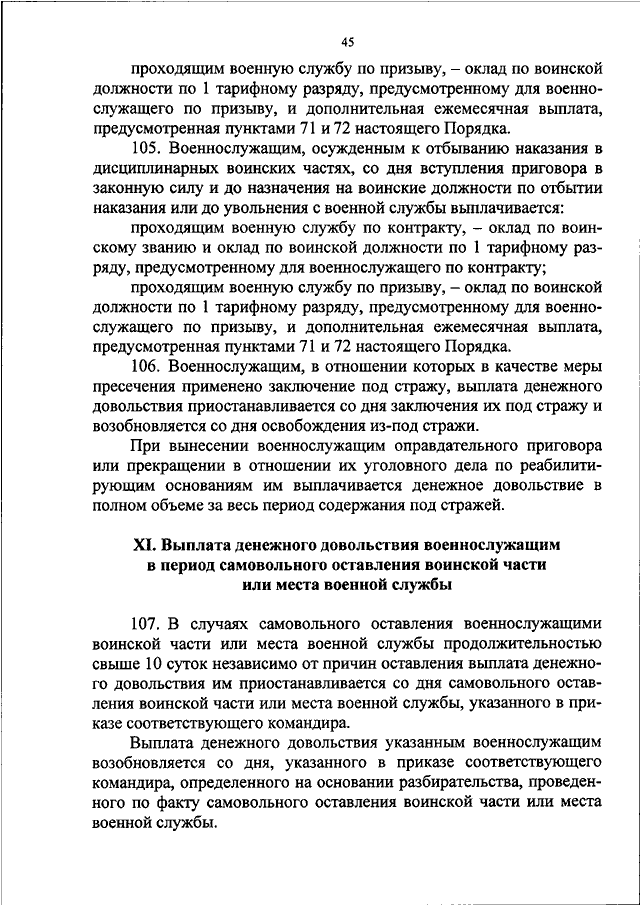 45

проходящим военную службу по призыву, – оклад по воинской должности по 1 тарифному разряду, предусмотренному для военнослужащего по призыву, и дополнительная ежемесячная выплата, предусмотренная пунктами 71 и 72 настоящего Порядка.

105. Военнослужащим, осужденным к отбыванию наказания в дисциплинарных воинских частях, со дня вступления приговора в законную силу и до назначения на воинские должности по отбытии наказания или до увольнения с военной службы выплачивается:

проходящим военную службу по контракту, – оклад по воинскому званию и оклад по воинской должности по 1 тарифному разряду, предусмотренному для военнослужащего по контракту;

проходящим военную службу по призыву, – оклад по воинской должности по 1 тарифному разряду, предусмотренному для военнослужащего по призыву, и дополнительная ежемесячная выплата, предусмотренная пунктами 71 и 72 настоящего Порядка.

106. Военнослужащим, в отношении которых в качестве меры пресечения применено заключение под стражу, выплата денежного довольствия приостанавливается со дня заключения их под стражу и возобновляется со дня освобождения из-под стражи.

При вынесении военнослужащим оправдательного приговора или прекращении в отношении их уголовного дела по реабилитирующим основаниям им выплачивается денежное довольствие в полном объеме за весь период содержания под стражей.

XI. Выплата денежного довольствия военнослужащим в период самовольного оставления воинской части или места военной службы

107. В случаях самовольного оставления военнослужащими воинской части или места военной службы продолжительностью свыше 10 суток независимо от причин оставления выплата денежного довольствия им приостанавливается со дня самовольного оставления воинской части или места военной службы, указанного в приказе соответствующего командира.

Выплата денежного довольствия указанным военнослужащим возобновляется со дня, указанного в приказе соответствующего командира, определенного на основании разбирательства, проведенного по факту самовольного оставления воинской части или места военной службы.